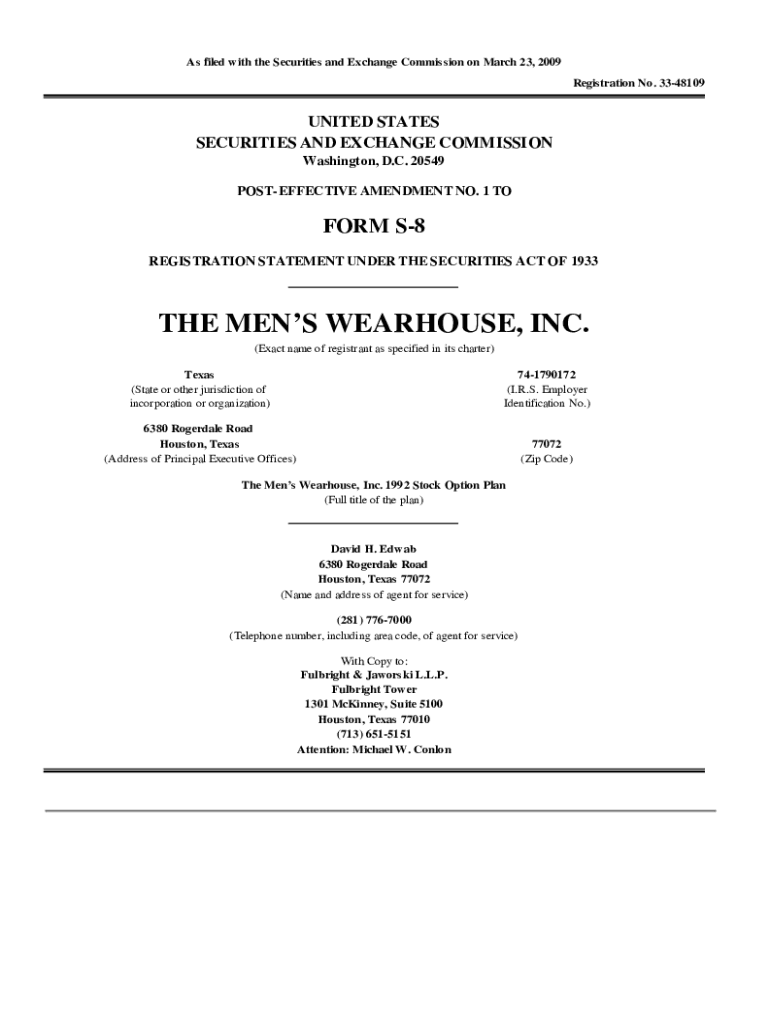 As filed with the Securities and Exchange Commission on March 23, 2009

Registration No. 33-48109

UNITED STATES
SECURITIES AND EXCHANGE COMMISSION
Washington, D.C. 20549

POST-EFFECTIVE AMENDMENT NO. 1 TO

FORM S-8

REGISTRATION STATEMENT UNDER THE SECURITIES ACT OF 1933

THE MEN'S WEARHOUSE, INC.
(Exact name of registrant as specified in its charter)

Texas
(State or other jurisdiction of incorporation or organization)

74-1790172
(I.R.S. Employer Identification No.)

6380 Rogerdale Road
Houston, Texas
(Address of Principal Executive Offices)

77072
(Zip Code)

The Men's Wearhouse, Inc. 1992 Stock Option Plan
(Full title of the plan)

David H. Edwab
6380 Rogerdale Road
Houston, Texas 77072
(Name and address of agent for service)

(281) 776-7000
(Telephone number, including area code, of agent for service)

With Copy to:
Fulbright & Jaworski L.L.P.
Fulbright Tower
1301 McKinney, Suite 5100
Houston, Texas 77010
(713) 651-5151
Attention: Michael W. Conlon